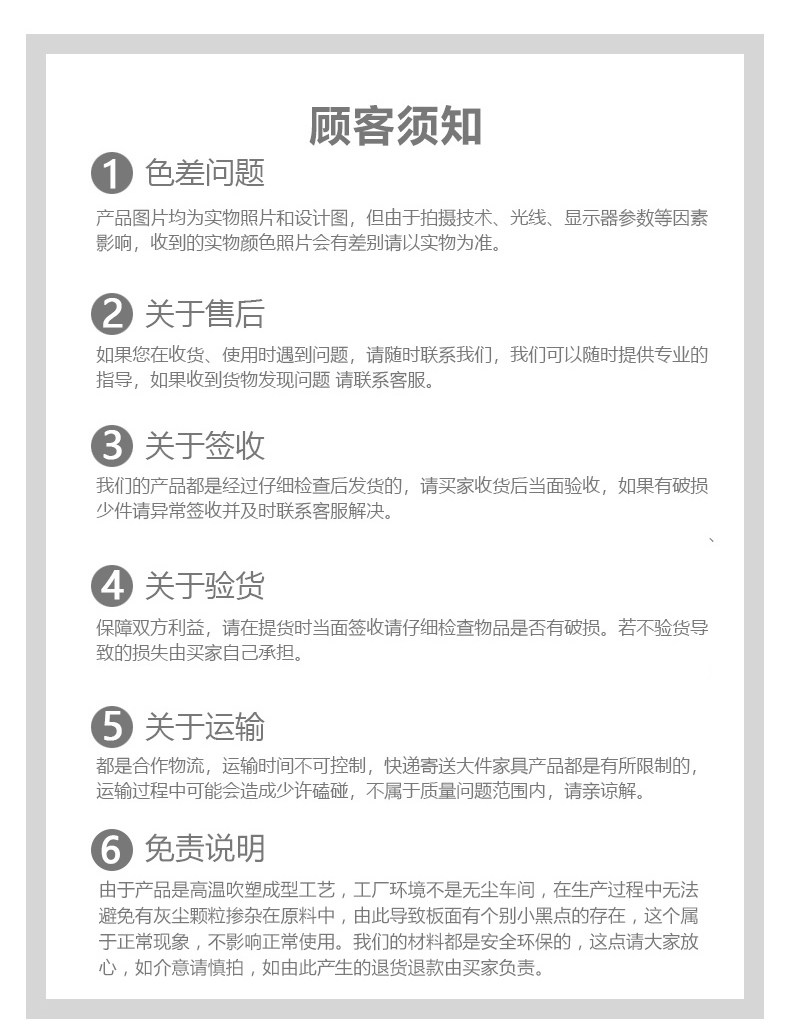 顾客须知

1 色差问题

产品图片均为实物照片和设计图，但由于拍摄技术、光线、显示器参数等因素影响，收到的实物颜色照片会有差别请以实物为准。

2 关于售后

如果您在收货、使用时遇到问题，请随时联系我们，我们可以随时提供专业的指导，如果收到货物发现问题 请联系客服。

3 关于签收

我们的产品都是经过仔细检查后发货的，请买家收货后当面验收，如果有破损少件请异常签收并及时联系客服解决。

4 关于验货

保障双方利益，请在提货时当面签收请仔细检查物品是否有破损。若不验货导致的损失由买家自己承担。

5 关于运输

都是合作物流，运输时间不可控制，快递寄送大件家具产品都是有所限制的，运输过程中可能会造成少许磕碰，不属于质量问题范围内，请亲谅解。

6 免责说明

由于产品是高温吹塑成型工艺，工厂环境不是无尘车间，在生产过程中无法避免有灰尘颗粒掺杂在原料中，由此导致板面有个别小黑点的存在，这个属于正常现象，不影响正常使用。我们的材料都是安全环保的，这点请大家放心，如介意请慎拍，如由此产生的退货退款由买家负责。